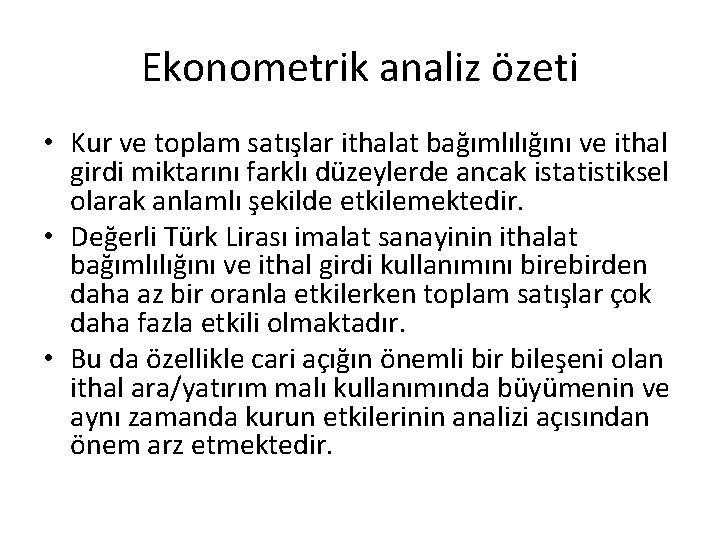 Ekonometrik analiz özeti

• Kur ve toplam satışlar ithalat bağımlılığını ve ithal girdi miktarını farklı düzeylerde ancak istatistiksel olarak anlamlı şekilde etkilemektedir.

• Değerli Türk Lirası imalat sanayinin ithalat bağımlılığını ve ithal girdi kullanımını birebirden daha az bir oranla etkilerken toplam satışlar çok daha fazla etkili olmaktadır.

• Bu da özellikle cari açığın önemli bir bileşeni olan ithal ara/yatırım malı kullanımında büyümenin ve aynı zamanda kurun etkilerinin analizi açısından önem arz etmektedir.